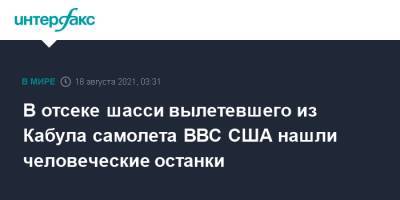 интерфакс

В МИРЕ 18 августа 2021, 03:31

В отсеке шасси вылетевшего из Кабула самолета ВВС США нашли человеческие останки